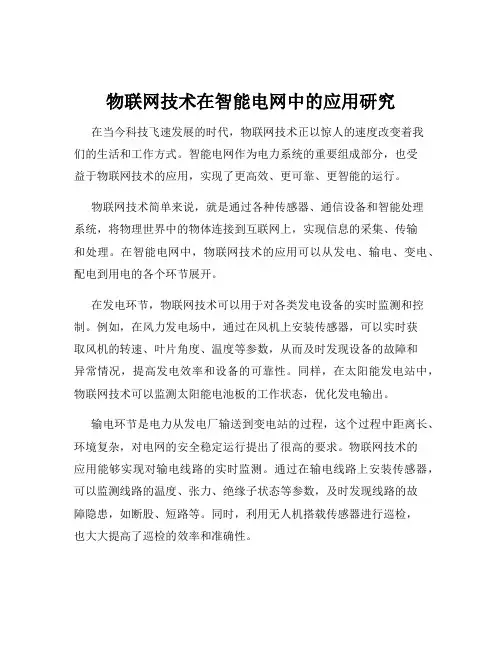 物联网技术在智能电网中的应用研究

在当今科技飞速发展的时代，物联网技术正以惊人的速度改变着我们的生活和工作方式。智能电网作为电力系统的重要组成部分，也受益于物联网技术的应用，实现了更高效、更可靠、更智能的运行。

物联网技术简单来说，就是通过各种传感器、通信设备和智能处理系统，将物理世界中的物体连接到互联网上，实现信息的采集、传输和处理。在智能电网中，物联网技术的应用可以从发电、输电、变电、配电到用电的各个环节展开。

在发电环节，物联网技术可以用于对各类发电设备的实时监测和控制。例如，在风力发电场中，通过在风机上安装传感器，可以实时获取风机的转速、叶片角度、温度等参数，从而及时发现设备的故障和异常情况，提高发电效率和设备的可靠性。同样，在太阳能发电站中，物联网技术可以监测太阳能电池板的工作状态，优化发电输出。

输电环节是电力从发电厂输送到变电站的过程，这个过程中距离长、环境复杂，对电网的安全稳定运行提出了很高的要求。物联网技术的应用能够实现对输电线路的实时监测。通过在输电线路上安装传感器，可以监测线路的温度、张力、绝缘子状态等参数，及时发现线路的故障隐患，如断股、短路等。同时，利用无人机搭载传感器进行巡检，也大大提高了巡检的效率和准确性。